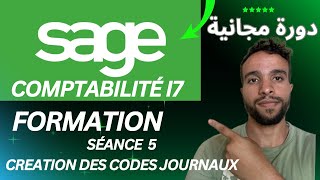 sage
COMPTABILITÉ I7
دورة مجانية
FORMATION
SÉANCE 5
CREATION DES CODES JOURNAUX